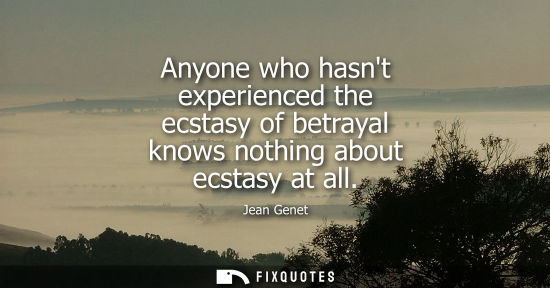 Anyone who hasn't experienced the ecstasy of betrayal knows nothing about ecstasy at all.

Jean Genet

FIXQUOTES